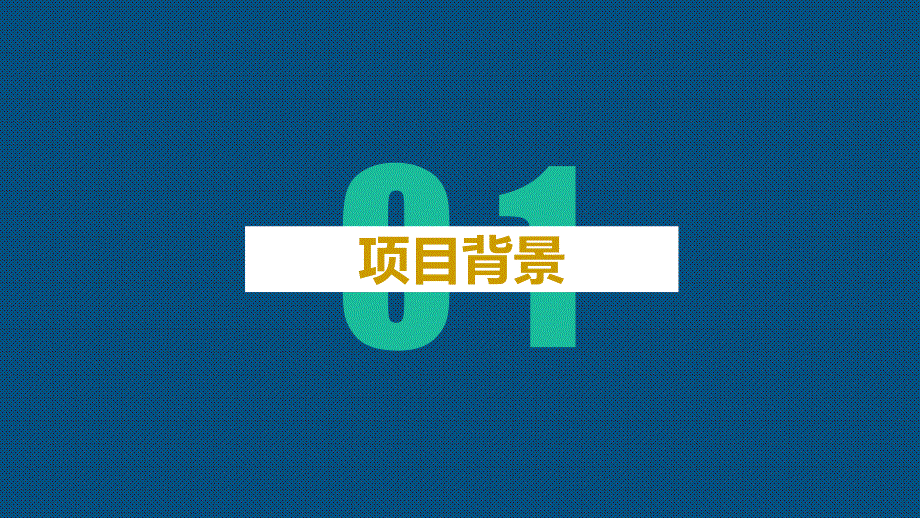 01

项目背景